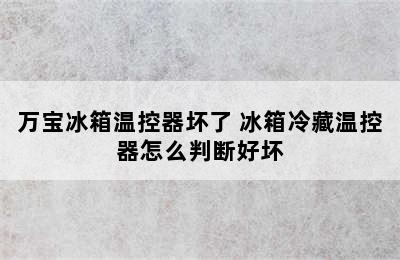 万宝冰箱温控器坏了 冰箱冷藏温控器怎么判断好坏